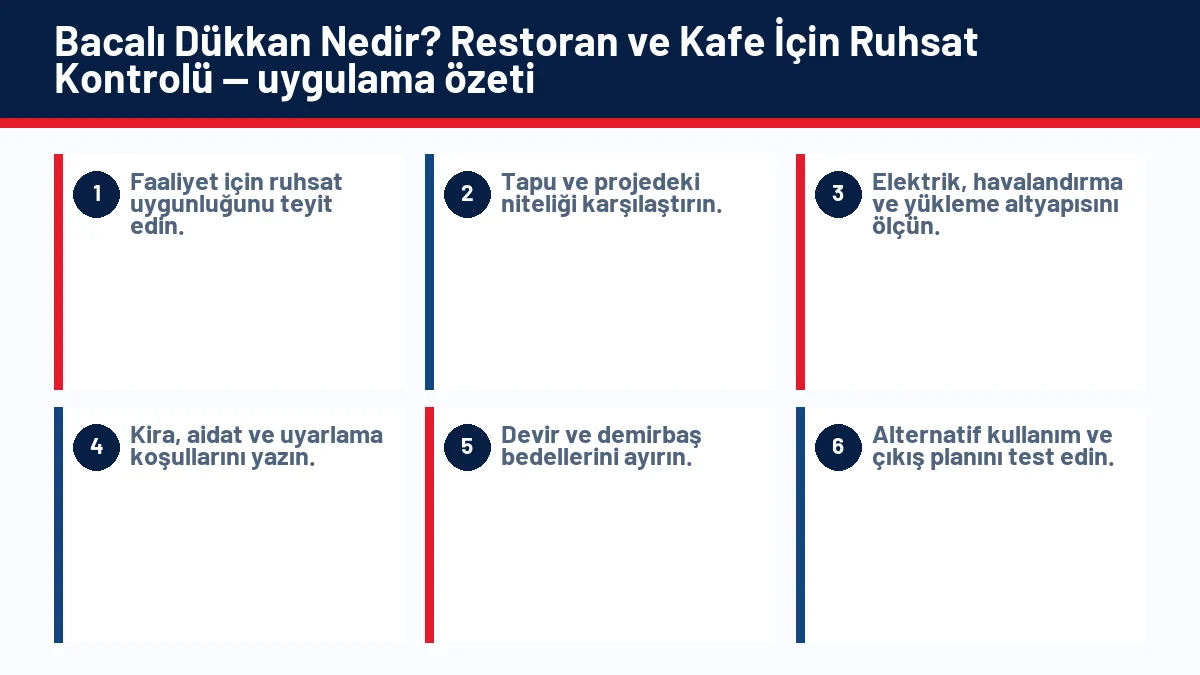 Bacalı Dükkan Nedir? Restoran ve Kafe İçin Ruhsat Kontrolü — uygulama özeti

1 Faaliyet için ruhsat uygunluğunu teyit edin.

2 Tapu ve projedeki niteliği karşılaştırın.

3 Elektrik, havalandırma ve yükleme altyapısını ölçün.

4 Kira, aidat ve uyarlama koşullarını yazın.

5 Devir ve demirbaş bedellerini ayırın.

6 Alternatif kullanım ve çıkış planını test edin.